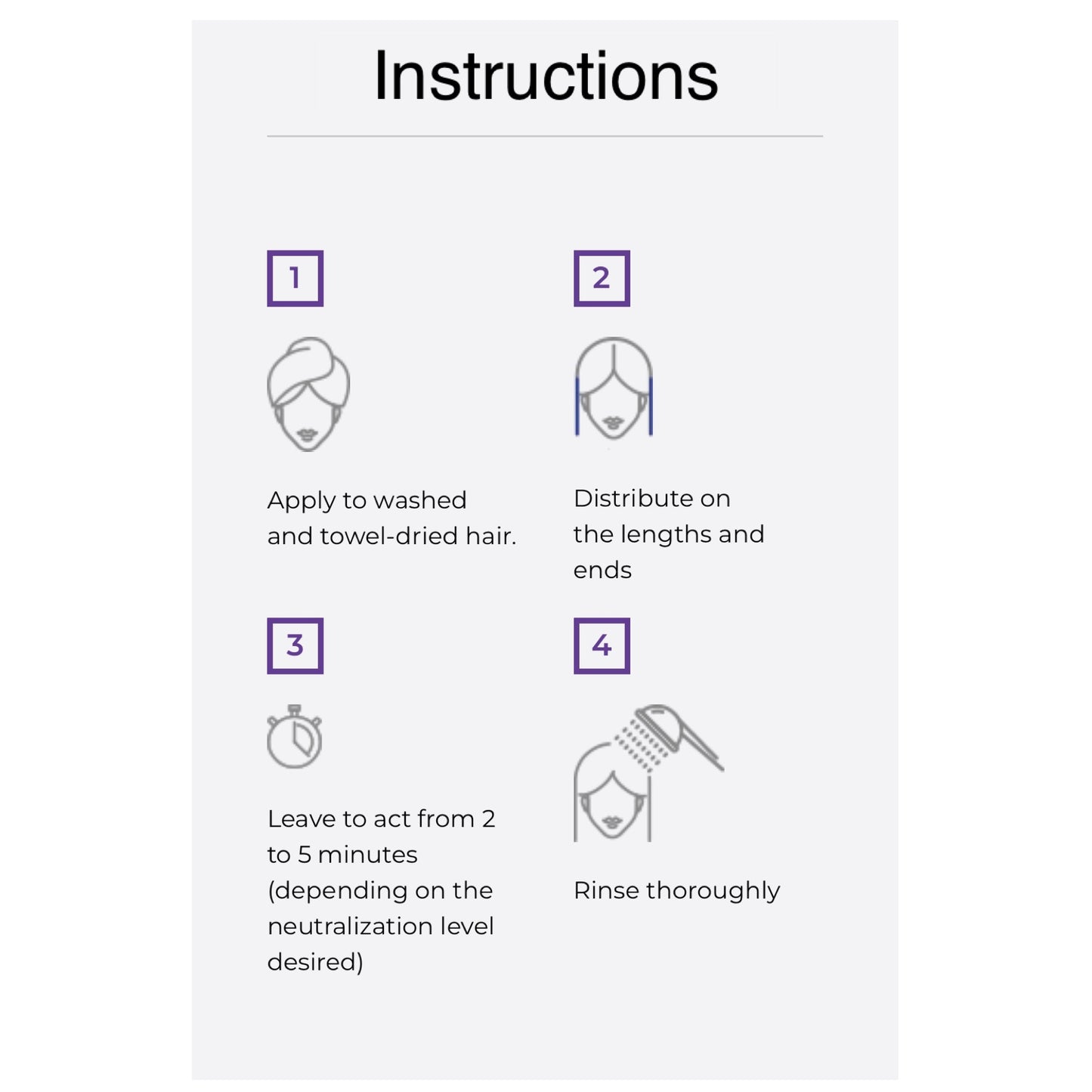 Instructions

1

Apply to washed and towel-dried hair.

2

Distribute on the lengths and ends

3

Leave to act from 2 to 5 minutes (depending on the neutralization level desired)

4

Rinse thoroughly